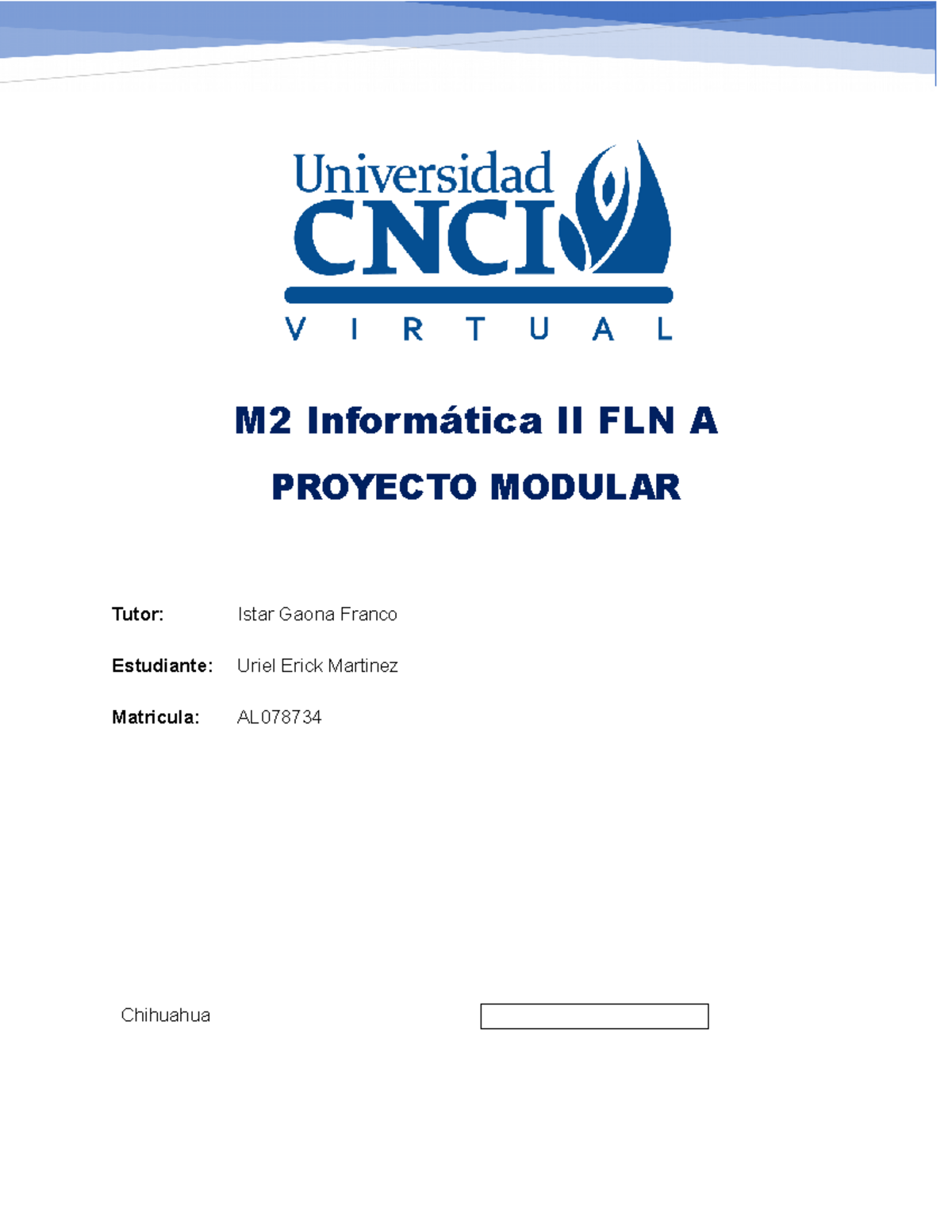 Universidad
CNCI
V I R T U A L

M2 Informática II FLN A

PROYECTO MODULAR

Tutor: Istar Gaona Franco

Estudiante: Uriel Erick Martinez

Matricula: AL078734

Chihuahua